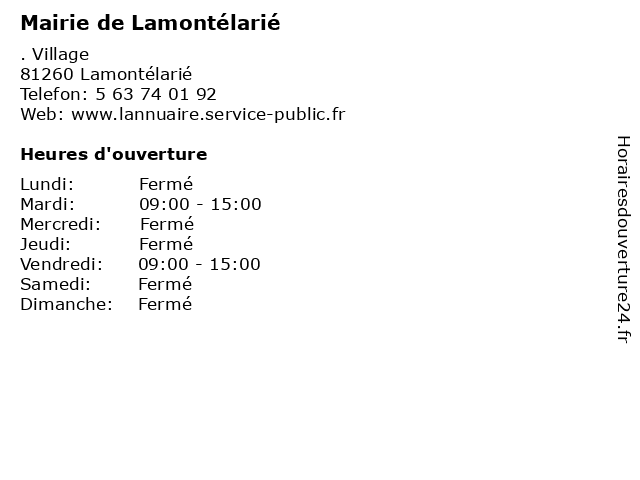 Mairie de Lamontélarié

. Village
81260 Lamontélarié
Telefon: 5 63 74 01 92
Web: www.lannuaire.service-public.fr

Heures d'ouverture

| Lundi: | Fermé |
|---|---|
| Mardi: | 09:00 - 15:00 |
| Mercredi: | Fermé |
| Jeudi: | Fermé |
| Vendredi: | 09:00 - 15:00 |
| Samedi: | Fermé |
| Dimanche: | Fermé |

Horairesdouverture24.fr